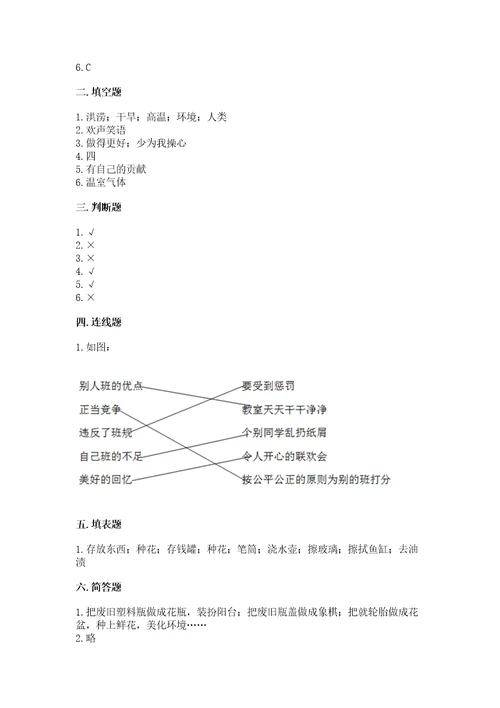 6. C

二. 填空题

1. 洪涝；干旱；高温；环境；人类
2. 欢声笑语
3. 做得更好；少为我操心
4. 四
5. 有自己的贡献
6. 温室气体

三. 判断题

1. √
2. ×
3. ×
4. √
5. √
6. ×

四. 连线题

1. 如图：

别人班的优点
正当竞争
违反了班规
自己班的不足
美好的回忆

要受到惩罚
教室天天干干净净
个别同学乱扔纸屑
令人开心的联欢会
按公平公正的原则为别的班打分

五. 填表题

1. 存放东西；种花；存钱罐；种花；笔筒；浇水壶；擦玻璃；擦拭鱼缸；去油渍

六. 简答题

1. 把废旧塑料瓶做成花瓶，装扮阳台；把废旧瓶盖做成象棋；把就轮胎做成花盆，种上鲜花，美化环境……
2. 略